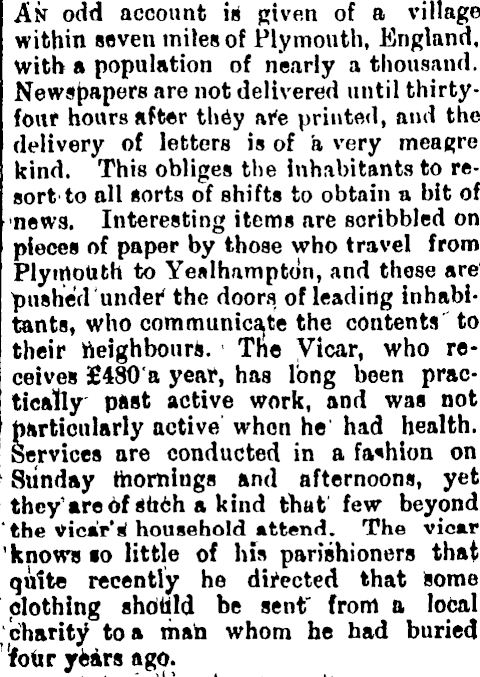 An odd account is given of a village within seven miles of Plymouth, England, with a population of nearly a thousand. Newspapers are not delivered until thirty-four hours after they are printed, and the delivery of letters is of a very meagre kind. This obliges the inhabitants to resort to all sorts of shifts to obtain a bit of news. Interesting items are scribbled on pieces of paper by those who travel from Plymouth to Yealhampton, and these are pushed under the doors of leading inhabitants, who communicate the contents to their neighbours. The Vicar, who receives £480 a year, has long been practically past active work, and was not particularly active when he had health. Services are conducted in a fashion on Sunday mornings and afternoons, yet they are of such a kind that few beyond the vicar's household attend. The vicar knows so little of his parishioners that quite recently he directed that some clothing should be sent from a local charity to a man whom he had buried four years ago.